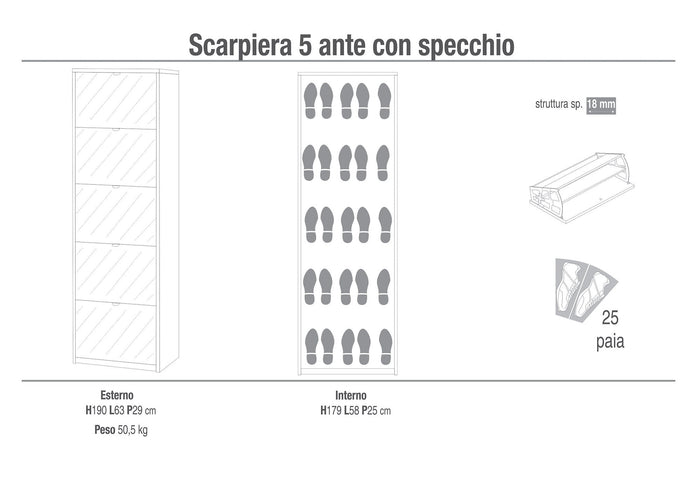 Scarpiera 5 ante con specchio

struttura sp. 18 mm

25 paia

Esterno
H190 L63 P29 cm
Peso 50,5 kg

Interno
H179 L58 P25 cm